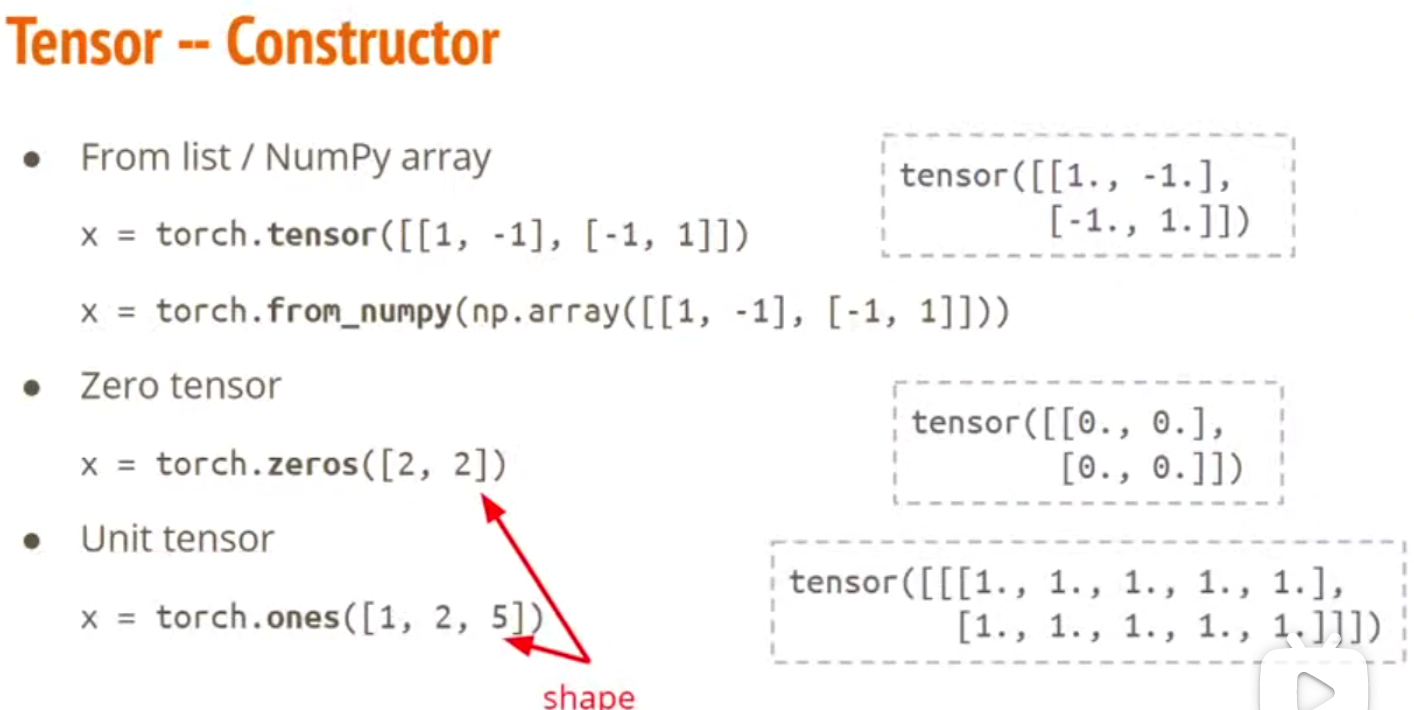 Tensor -- Constructor

• From list / NumPy array

x = torch.tensor([[1, -1], [-1, 1]])

x = torch.from_numpy(np.array([[1, -1], [-1, 1]]))

tensor([[1., -1.],
[-1., 1.]])

• Zero tensor

x = torch.zeros([2, 2])

tensor([[0., 0.],
[0., 0.]])

• Unit tensor

x = torch.ones([1, 2, 5])

tensor([[[1., 1., 1., 1., 1.],
[1., 1., 1., 1., 1.]]])

shape